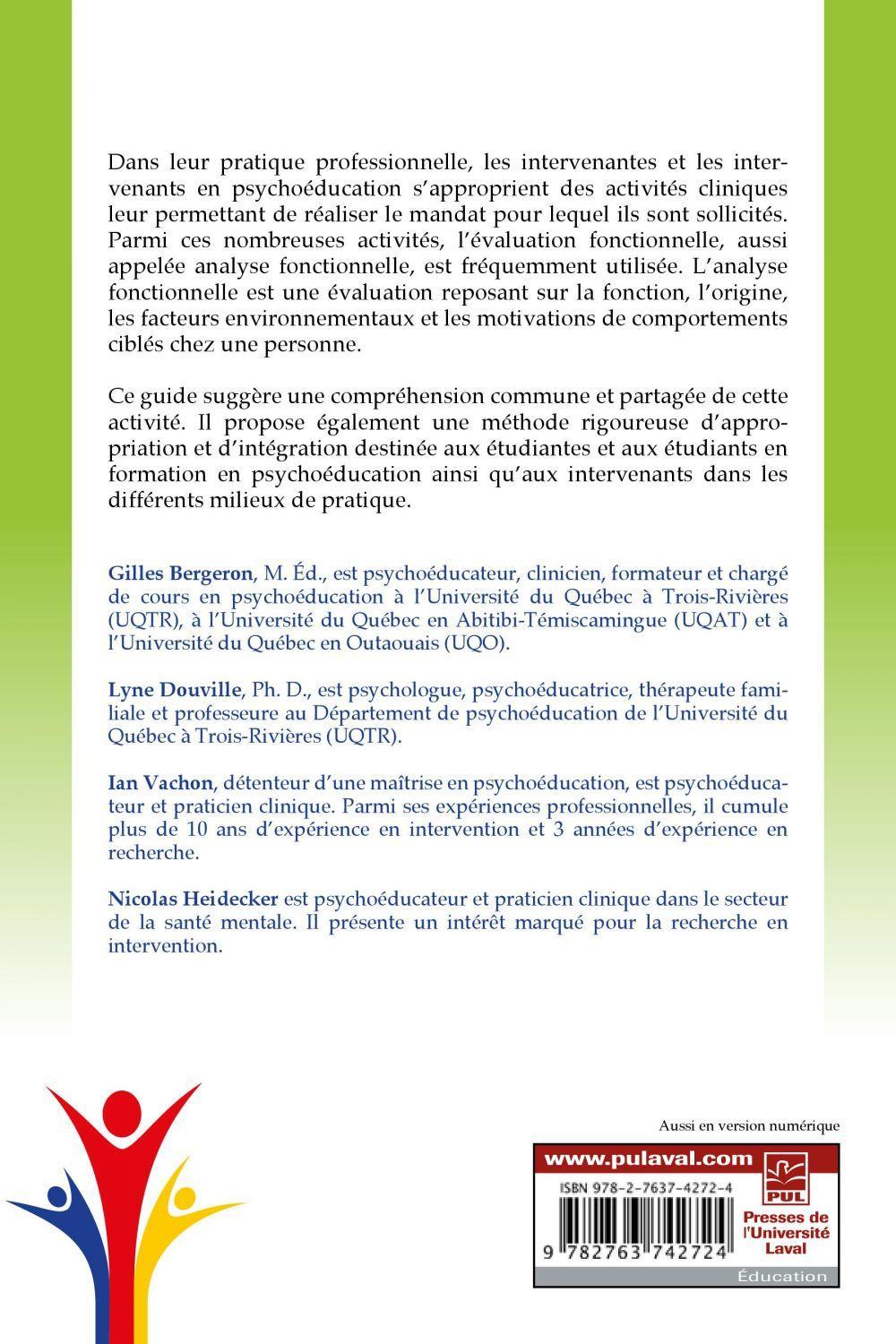 Dans leur pratique professionnelle, les intervenantes et les intervenants en psychoéducation s'approprient des activités cliniques leur permettant de réaliser le mandat pour lequel ils sont sollicités. Parmi ces nombreuses activités, l'évaluation fonctionnelle, aussi appelée analyse fonctionnelle, est fréquemment utilisée. L'analyse fonctionnelle est une évaluation reposant sur la fonction, l'origine, les facteurs environnementaux et les motivations de comportements ciblés chez une personne.

Ce guide suggère une compréhension commune et partagée de cette activité. Il propose également une méthode rigoureuse d'appropriation et d'intégration destinée aux étudiantes et aux étudiants en formation en psychoéducation ainsi qu'aux intervenants dans les différents milieux de pratique.

Gilles Bergeron, M. Éd., est psychoéducateur, clinicien, formateur et chargé de cours en psychoéducation à l'Université du Québec à Trois-Rivières (UQTR), à l'Université du Québec en Abitibi-Témiscamingue (UQAT) et à l'Université du Québec en Outaouais (UQO).

Lyne Douville, Ph. D., est psychologue, psychoéducatrice, thérapeute familiale et professeure au Département de psychoéducation de l'Université du Québec à Trois-Rivières (UQTR).

Ian Vachon, détenteur d'une maîtrise en psychoéducation, est psychoéducateur et praticien clinique. Parmi ses expériences professionnelles, il cumule plus de 10 ans d'expérience en intervention et 3 années d'expérience en recherche.

Nicolas Heidecker est psychoéducateur et praticien clinique dans le secteur de la santé mentale. Il présente un intérêt marqué pour la recherche en intervention.

Aussi en version numérique

www.pulaval.com

ISBN 978-2-7637-4272-4

9 782763 742724

PUL

Presses de l'Université Laval

Éducation